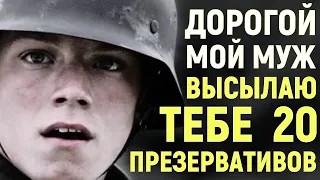 ДОРОГОЙ МОЙ МУЖ ВЫСЫЛАЮ ТЕБЕ 20 ПРЕЗЕРВАТИВОВ